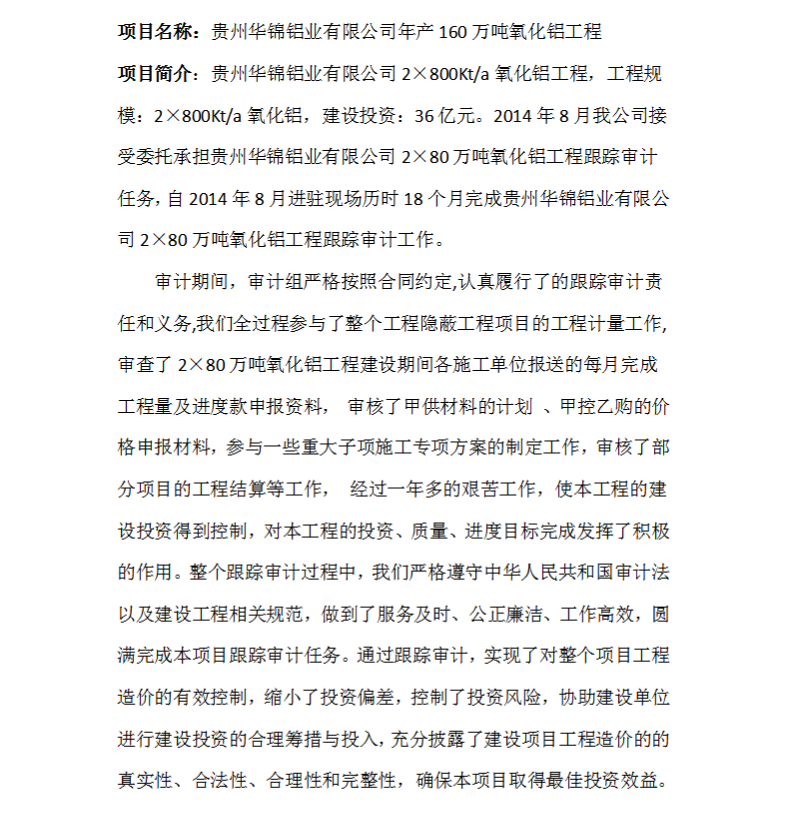 项目名称：贵州华锦铝业有限公司年产 160 万吨氧化铝工程

项目简介：贵州华锦铝业有限公司 2×800Kt/a 氧化铝工程，工程规模：2×800Kt/a 氧化铝，建设投资：36 亿元。2014 年 8 月我公司接受委托承担贵州华锦铝业有限公司 2×80 万吨氧化铝工程跟踪审计任务，自 2014 年 8 月进驻现场历时 18 个月完成贵州华锦铝业有限公司 2×80 万吨氧化铝工程跟踪审计工作。

审计期间，审计组严格按照合同约定,认真履行了的跟踪审计责任和义务,我们全过程参与了整个工程隐蔽工程项目的工程计量工作,审查了 2×80 万吨氧化铝工程建设期间各施工单位报送的每月完成工程量及进度款申报资料， 审核了甲供材料的计划 、甲控乙购的价格申报材料，参与一些重大子项施工专项方案的制定工作，审核了部分项目的工程结算等工作， 经过一年多的艰苦工作，使本工程的建设投资得到控制，对本工程的投资、质量、进度目标完成发挥了积极的作用。整个跟踪审计过程中，我们严格遵守中华人民共和国审计法以及建设工程相关规范，做到了服务及时、公正廉洁、工作高效，圆满完成本项目跟踪审计任务。通过跟踪审计，实现了对整个项目工程造价的有效控制，缩小了投资偏差，控制了投资风险，协助建设单位进行建设投资的合理筹措与投入，充分披露了建设项目工程造价的的真实性、合法性、合理性和完整性，确保本项目取得最佳投资效益。